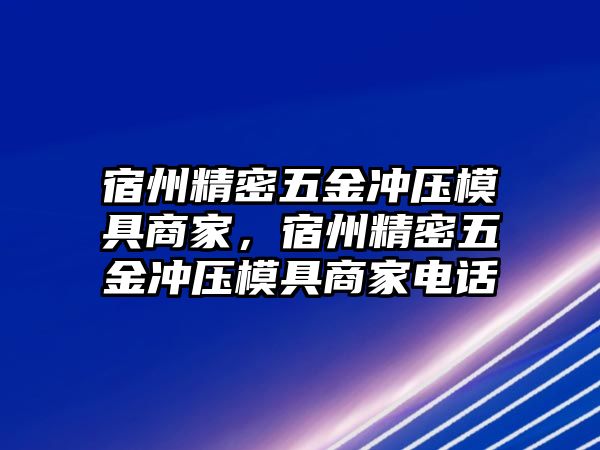 宿州精密五金冲压模具商家，宿州精密五金冲压模具商家电话